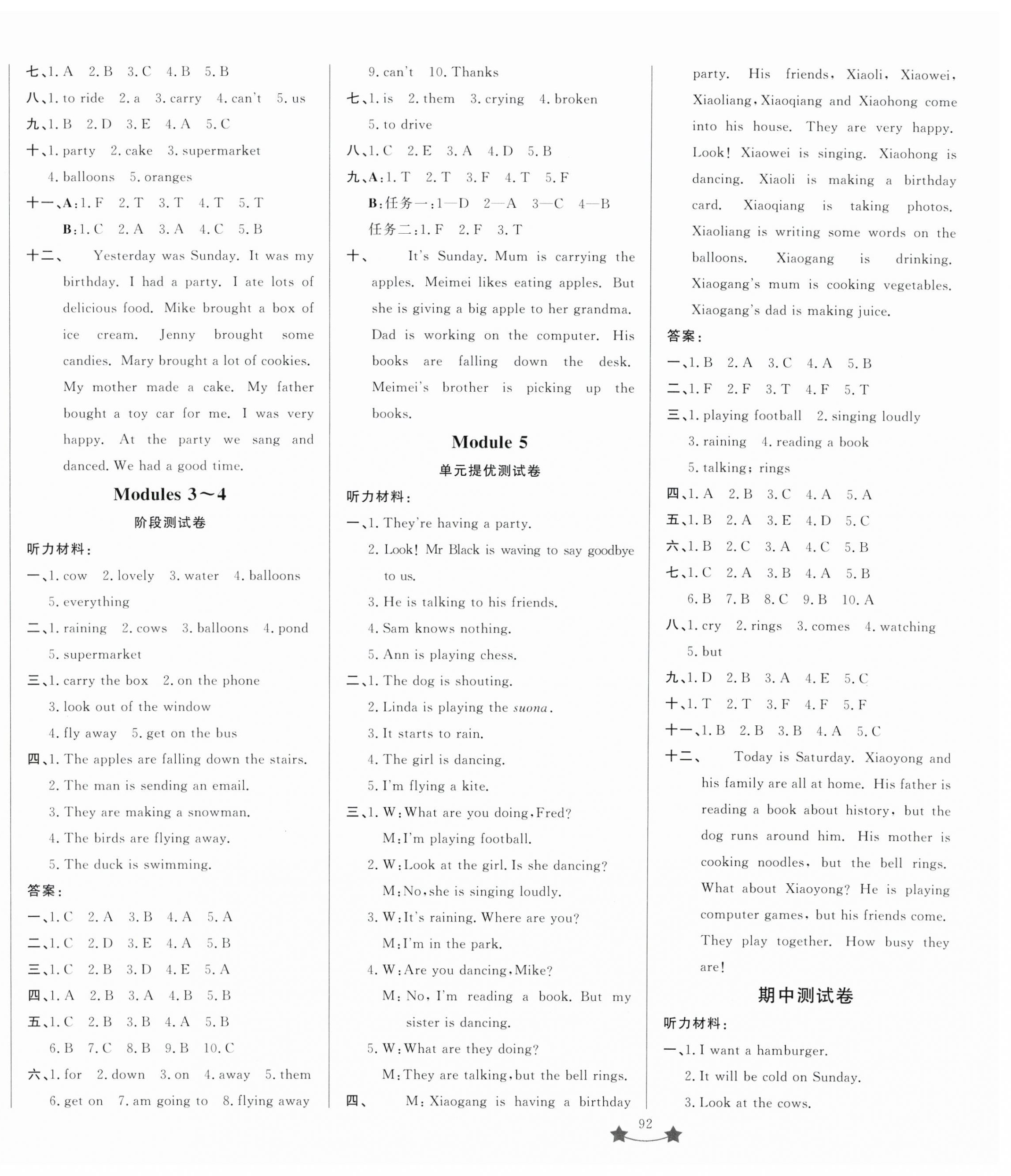 七、1. A 2. B 3. C 4. B 5. B

八、1. to ride 2. a 3. carry 4. can't 5. us

九、1. B 2. D 3. E 4. A 5. C

十、1. party 2. cake 3. supermarket 4. balloons 5. oranges

十一、A: 1. F 2. T 3. T 4. T 5. T
B: 1. C 2. A 3. A 4. C 5. B

十二、 Yesterday was Sunday. It was my birthday. I had a party. I ate lots of delicious food. Mike brought a box of ice cream. Jenny brought some candies. Mary brought a lot of cookies. My mother made a cake. My father bought a toy car for me. I was very happy. At the party we sang and danced. We had a good time.

Modules 3～4

阶段测试卷

听力材料：

一、1. cow 2. lovely 3. water 4. balloons 5. everything

二、1. raining 2. cows 3. balloons 4. pond 5. supermarket

三、1. carry the box 2. on the phone 3. look out of the window 4. fly away 5. get on the bus

四、1. The apples are falling down the stairs.
2. The man is sending an email.
3. They are making a snowman.
4. The birds are flying away.
5. The duck is swimming.

答案：

一、1. C 2. A 3. B 4. A 5. A

二、1. C 2. D 3. E 4. A 5. B

三、1. C 2. B 3. D 4. E 5. A

四、1. A 2. B 3. A 4. B 5. B

五、1. C 2. B 3. B 4. A 5. B 6. B 7. C 8. B 9. B 10. C

六、1. for 2. down 3. on 4. away 5. them 6. get on 7. am going to 8. flying away 9. can't 10. Thanks

七、1. is 2. them 3. crying 4. broken 5. to drive

八、1. C 2. E 3. A 4. D 5. B

九、A: 1. T 2. T 3. F 4. T 5. F
B: 任务一: 1—D 2—A 3—C 4—B
任务二: 1. F 2. F 3. T

十、 It's Sunday. Mum is carrying the apples. Meimei likes eating apples. But she is giving a big apple to her grandma. Dad is working on the computer. His books are falling down the desk. Meimei's brother is picking up the books.

Module 5

单元提优测试卷

听力材料：

一、1. They're having a party.
2. Look! Mr Black is waving to say goodbye to us.
3. He is talking to his friends.
4. Sam knows nothing.
5. Ann is playing chess.

二、1. The dog is shouting.
2. Linda is playing the suona.
3. It starts to rain.
4. The girl is dancing.
5. I'm flying a kite.

三、1. W: What are you doing, Fred?
M: I'm playing football.
2. W: Look at the girl. Is she dancing?
M: No, she is singing loudly.
3. W: It's raining. Where are you?
M: I'm in the park.
4. W: Are you dancing, Mike?
M: No, I'm reading a book. But my sister is dancing.
5. W: What are they doing?
M: They are talking, but the bell rings.

四、 M: Xiaogang is having a birthday party. His friends, Xiaoli, Xiaowei, Xiaoliang, Xiaoqiang and Xiaohong come into his house. They are very happy. Look! Xiaowei is singing. Xiaohong is dancing. Xiaoli is making a birthday card. Xiaoqiang is taking photos. Xiaoliang is writing some words on the balloons. Xiaogang is drinking. Xiaogang's mum is cooking vegetables. Xiaogang's dad is making juice.

答案：

一、1. B 2. A 3. C 4. A 5. B

二、1. F 2. F 3. T 4. F 5. T

三、1. playing football 2. singing loudly 3. raining 4. reading a book 5. talking; rings

四、1. A 2. B 3. C 4. A 5. A

五、1. B 2. A 3. E 4. D 5. C

六、1. B 2. C 3. A 4. C 5. B

七、1. C 2. A 3. B 4. A 5. B 6. B 7. B 8. C 9. B 10. A

八、1. cry 2. rings 3. comes 4. watching 5. but

九、1. D 2. B 3. A 4. E 5. C

十、1. T 2. T 3. F 4. F 5. F

十一、1. B 2. B 3. B 4. A 5. C

十二、 Today is Saturday. Xiaoyong and his family are all at home. His father is reading a book about history, but the dog runs around him. His mother is cooking noodles, but the bell rings. What about Xiaoyong? He is playing computer games, but his friends come. They play together. How busy they are!

期中测试卷

听力材料：

一、1. I want a hamburger.
2. It will be cold on Sunday.
3. Look at the cows.

92